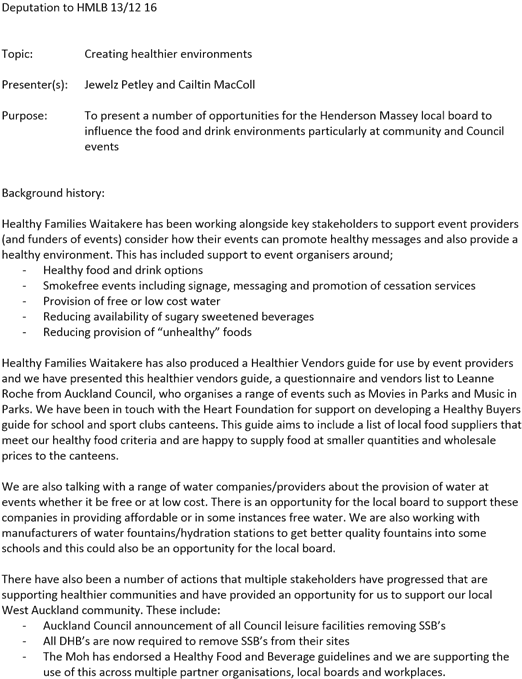 Deputation to HMLB 13/12 16

Topic: Creating healthier environments

Presenter(s): Jewelz Petley and Cailtin MacColl

Purpose: To present a number of opportunities for the Henderson Massey local board to influence the food and drink environments particularly at community and Council events

Background history:

Healthy Families Waitakere has been working alongside key stakeholders to support event providers (and funders of events) consider how their events can promote healthy messages and also provide a healthy environment. This has included support to event organisers around;

- Healthy food and drink options
- Smokefree events including signage, messaging and promotion of cessation services
- Provision of free or low cost water
- Reducing availability of sugary sweetened beverages
- Reducing provision of "unhealthy" foods

Healthy Families Waitakere has also produced a Healthier Vendors guide for use by event providers and we have presented this healthier vendors guide, a questionnaire and vendors list to Leanne Roche from Auckland Council, who organises a range of events such as Movies in Parks and Music in Parks. We have been in touch with the Heart Foundation for support on developing a Healthy Buyers guide for school and sport clubs canteens. This guide aims to include a list of local food suppliers that meet our healthy food criteria and are happy to supply food at smaller quantities and wholesale prices to the canteens.

We are also talking with a range of water companies/providers about the provision of water at events whether it be free or at low cost. There is an opportunity for the local board to support these companies in providing affordable or in some instances free water. We are also working with manufacturers of water fountains/hydration stations to get better quality fountains into some schools and this could also be an opportunity for the local board.

There have also been a number of actions that multiple stakeholders have progressed that are supporting healthier communities and have provided an opportunity for us to support our local West Auckland community. These include:

- Auckland Council announcement of all Council leisure facilities removing SSB's
- All DHB's are now required to remove SSB's from their sites
- The Moh has endorsed a Healthy Food and Beverage guidelines and we are supporting the use of this across multiple partner organisations, local boards and workplaces.